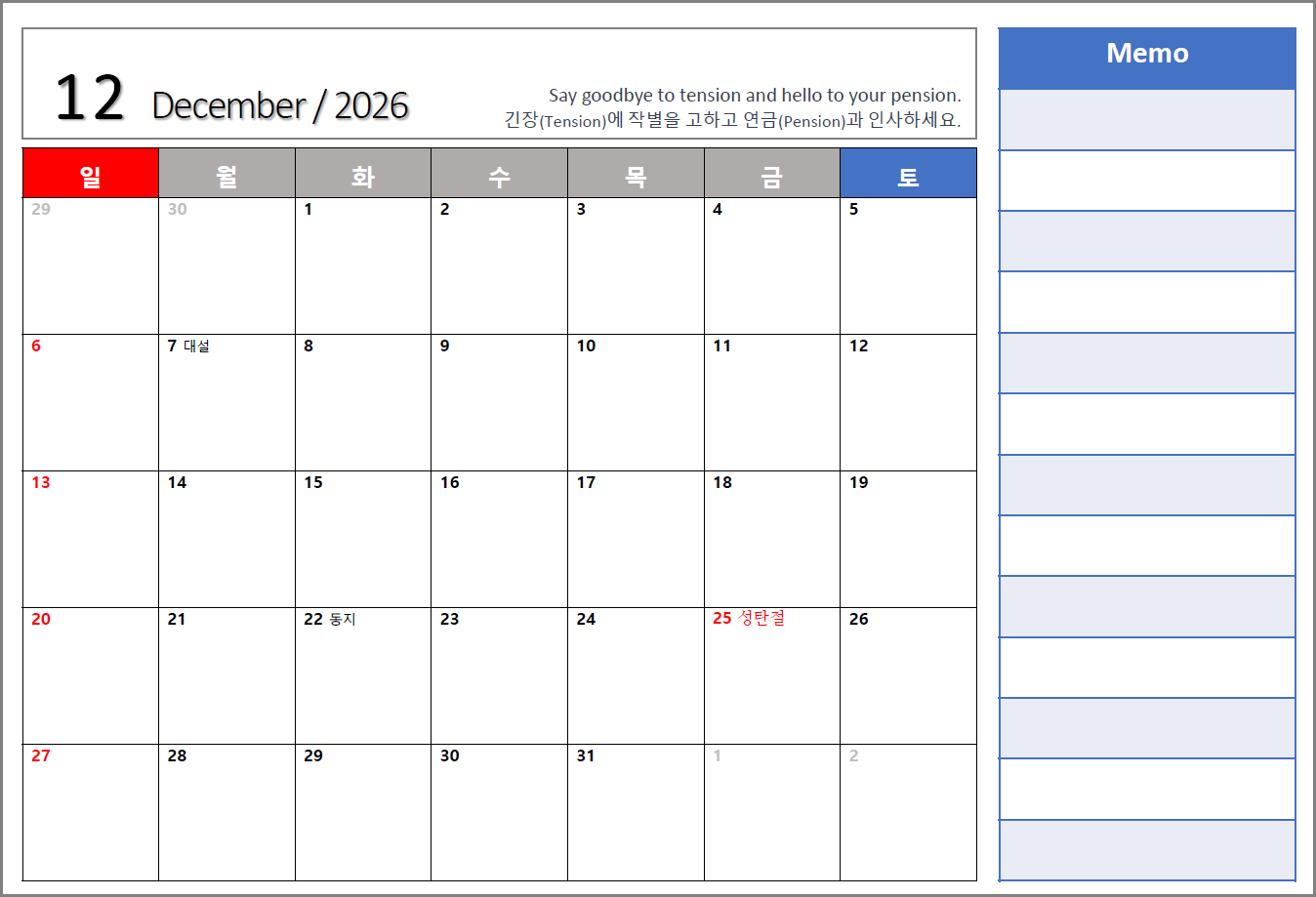 12 December / 2026

Say goodbye to tension and hello to your pension.
긴장(Tension)에 작별을 고하고 연금(Pension)과 인사하세요.

| 일 | 월 | 화 | 수 | 목 | 금 | 토 |
|---|---|---|---|---|---|---|
| 29 | 30 | 1 | 2 | 3 | 4 | 5 |
| 6 | 7 대설 | 8 | 9 | 10 | 11 | 12 |
| 13 | 14 | 15 | 16 | 17 | 18 | 19 |
| 20 | 21 | 22 동지 | 23 | 24 | 25 성탄절 | 26 |
| 27 | 28 | 29 | 30 | 31 | 1 | 2 |

Memo